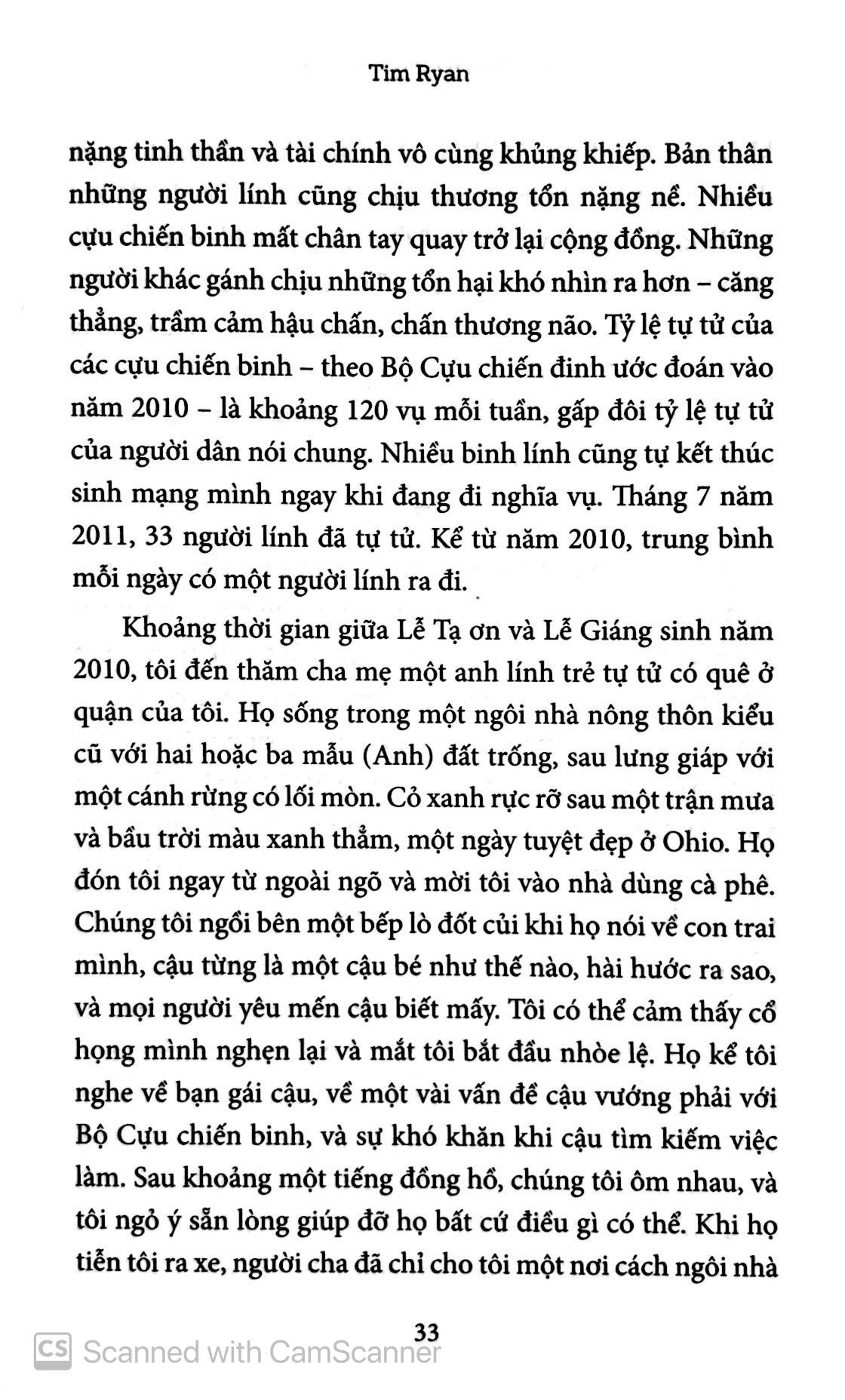 Tim Ryan

nặng tinh thần và tài chính vô cùng khủng khiếp. Bản thân những người lính cũng chịu thương tổn nặng nề. Nhiều cựu chiến binh mất chân tay quay trở lại cộng đồng. Những người khác gánh chịu những tổn hại khó nhìn ra hơn – căng thẳng, trầm cảm hậu chấn, chấn thương não. Tỷ lệ tự tử của các cựu chiến binh – theo Bộ Cựu chiến đinh ước đoán vào năm 2010 – là khoảng 120 vụ mỗi tuần, gấp đôi tỷ lệ tự tử của người dân nói chung. Nhiều binh lính cũng tự kết thúc sinh mạng mình ngay khi đang đi nghĩa vụ. Tháng 7 năm 2011, 33 người lính đã tự tử. Kể từ năm 2010, trung bình mỗi ngày có một người lính ra đi.

Khoảng thời gian giữa Lễ Tạ ơn và Lễ Giáng sinh năm 2010, tôi đến thăm cha mẹ một anh lính trẻ tự tử có quê ở quận của tôi. Họ sống trong một ngôi nhà nông thôn kiểu cũ với hai hoặc ba mẫu (Anh) đất trống, sau lưng giáp với một cánh rừng có lối mòn. Cỏ xanh rực rỡ sau một trận mưa và bầu trời màu xanh thẳm, một ngày tuyệt đẹp ở Ohio. Họ đón tôi ngay từ ngoài ngõ và mời tôi vào nhà dùng cà phê. Chúng tôi ngồi bên một bếp lò đốt củi khi họ nói về con trai mình, cậu từng là một cậu bé như thế nào, hài hước ra sao, và mọi người yêu mến cậu biết mấy. Tôi có thể cảm thấy cổ họng mình nghẹn lại và mắt tôi bắt đầu nhòe lệ. Họ kể tôi nghe về bạn gái cậu, về một vài vấn đề cậu vướng phải với Bộ Cựu chiến binh, và sự khó khăn khi cậu tìm kiếm việc làm. Sau khoảng một tiếng đồng hồ, chúng tôi ôm nhau, và tôi ngỏ ý sẵn lòng giúp đỡ họ bất cứ điều gì có thể. Khi họ tiễn tôi ra xe, người cha đã chỉ cho tôi một nơi cách ngôi nhà

33

CS Scanned with CamScanner